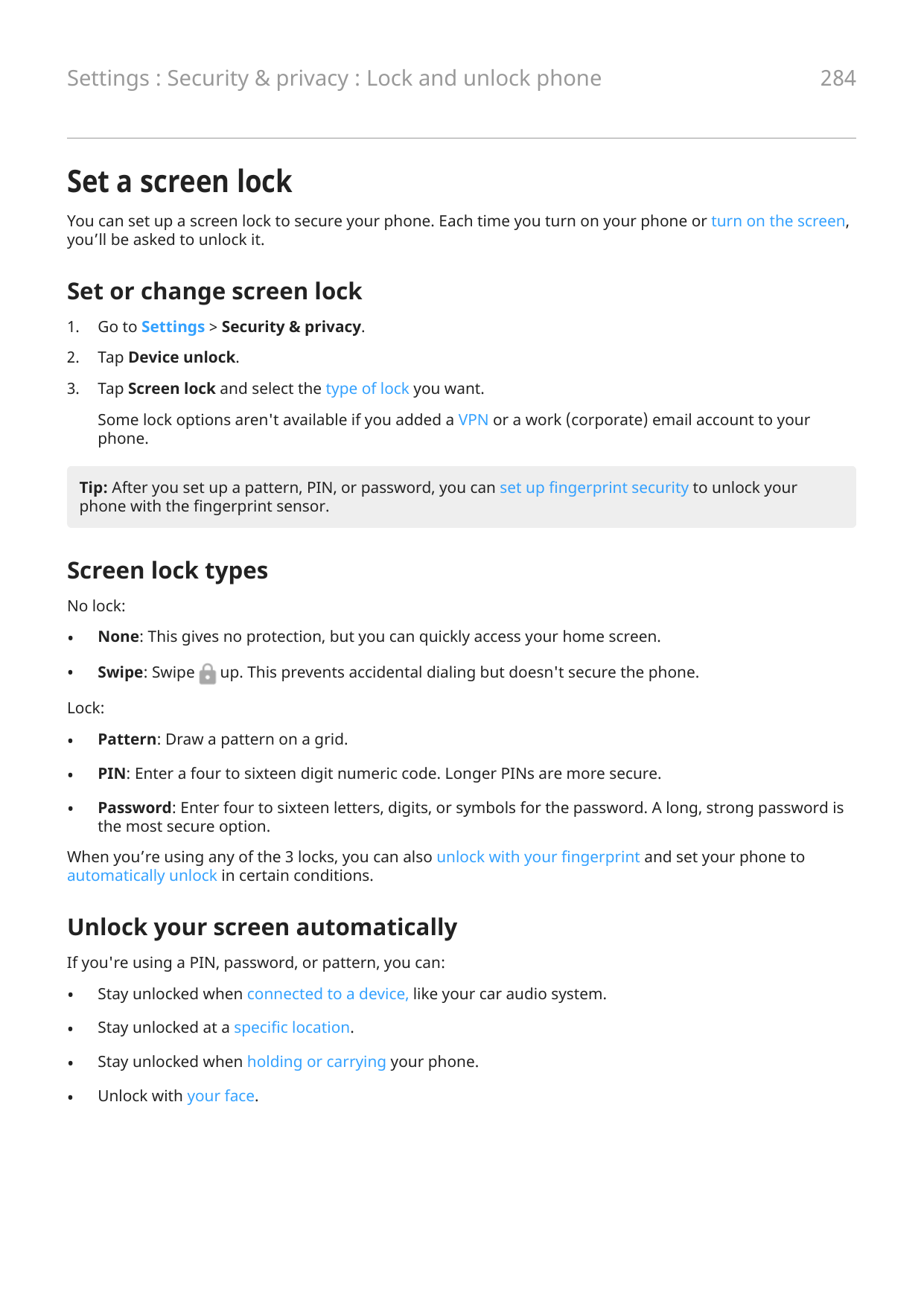 Settings : Security & privacy : Lock and unlock phone 284

Set a screen lock

You can set up a screen lock to secure your phone. Each time you turn on your phone or turn on the screen, you’ll be asked to unlock it.

Set or change screen lock

1. Go to Settings > Security & privacy.
2. Tap Device unlock.
3. Tap Screen lock and select the type of lock you want.

Some lock options aren't available if you added a VPN or a work (corporate) email account to your phone.

Tip: After you set up a pattern, PIN, or password, you can set up fingerprint security to unlock your phone with the fingerprint sensor.

Screen lock types

No lock:

• None: This gives no protection, but you can quickly access your home screen.
• Swipe: Swipe up. This prevents accidental dialing but doesn't secure the phone.

Lock:

• Pattern: Draw a pattern on a grid.
• PIN: Enter a four to sixteen digit numeric code. Longer PINs are more secure.
• Password: Enter four to sixteen letters, digits, or symbols for the password. A long, strong password is the most secure option.

When you’re using any of the 3 locks, you can also unlock with your fingerprint and set your phone to automatically unlock in certain conditions.

Unlock your screen automatically

If you're using a PIN, password, or pattern, you can:

• Stay unlocked when connected to a device, like your car audio system.
• Stay unlocked at a specific location.
• Stay unlocked when holding or carrying your phone.
• Unlock with your face.